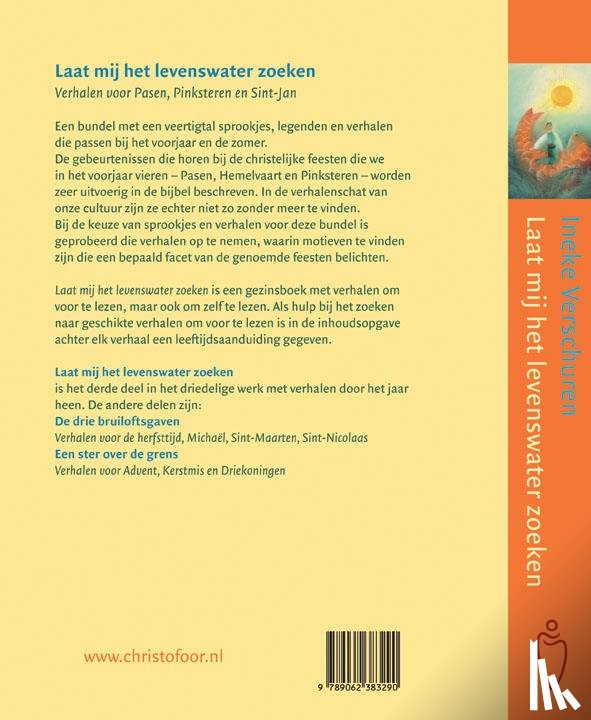 Laat mij het levenswater zoeken
Verhalen voor Pasen, Pinksteren en Sint-Jan

Een bundel met een veertigtal sprookjes, legenden en verhalen die passen bij het voorjaar en de zomer.
De gebeurtenissen die horen bij de christelijke feesten die we in het voorjaar vieren – Pasen, Hemelvaart en Pinksteren – worden zeer uitvoerig in de bijbel beschreven. In de verhalenschat van onze cultuur zijn ze echter niet zo zonder meer te vinden.
Bij de keuze van sprookjes en verhalen voor deze bundel is geprobeerd die verhalen op te nemen, waarin motieven te vinden zijn die een bepaald facet van de genoemde feesten belichten.

Laat mij het levenswater zoeken is een gezinsboek met verhalen om voor te lezen, maar ook om zelf te lezen. Als hulp bij het zoeken naar geschikte verhalen om voor te lezen is in de inhoudsopgave achter elk verhaal een leeftijdsaanduiding gegeven.

Laat mij het levenswater zoeken
is het derde deel in het driedelige werk met verhalen door het jaar heen. De andere delen zijn:
De drie bruiloftsgaven
Verhalen voor de herfsttijd, Michaël, Sint-Maarten, Sint-Nicolaas
Een ster over de grens
Verhalen voor Advent, Kerstmis en Driekoningen

www.christofoor.nl

9 789062 383290

Ineke Verschuren
Laat mij het levenswater zoeken